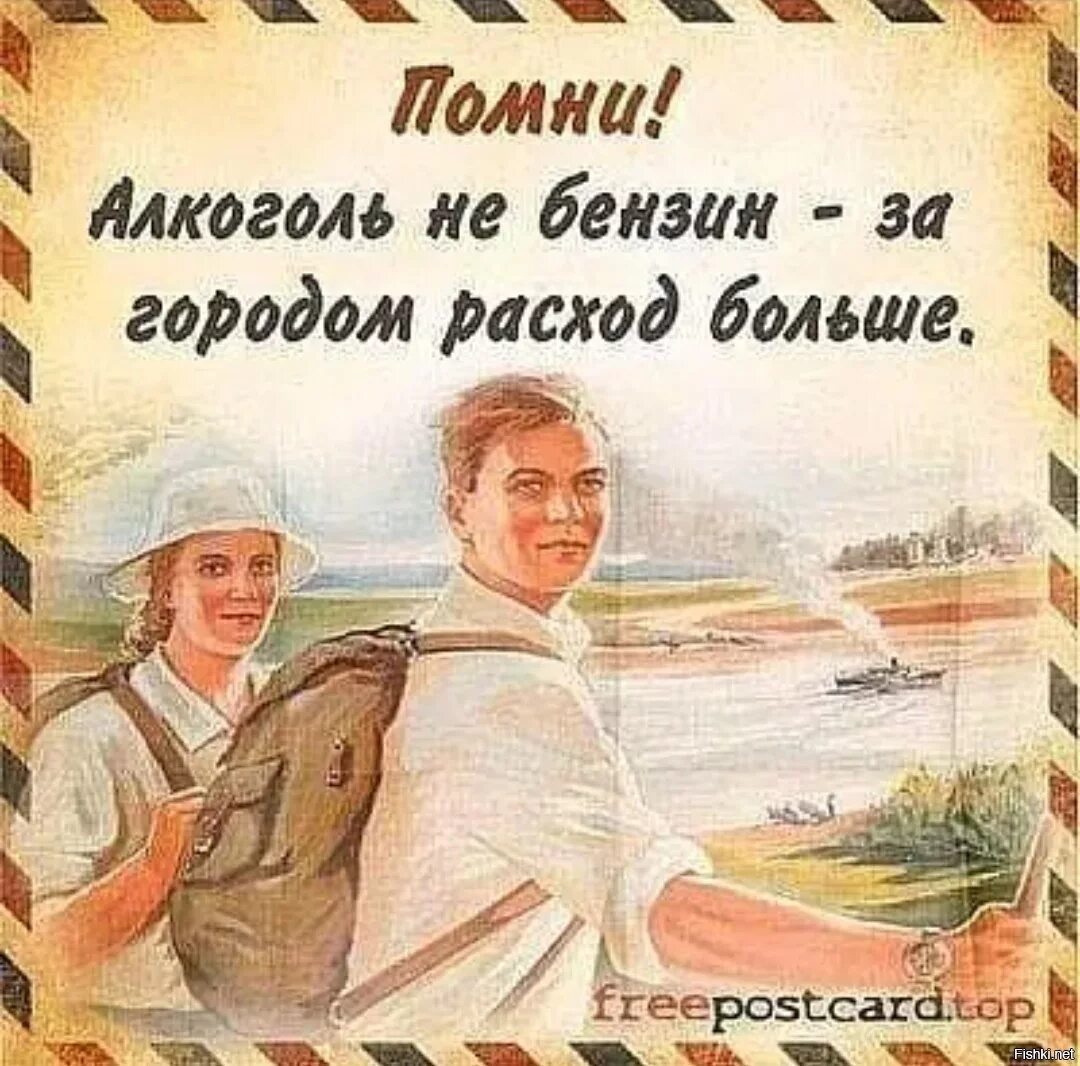 Помни!
Алкоголь не бензин - за городом расход больше.

freepostcard.top

Fishki.net